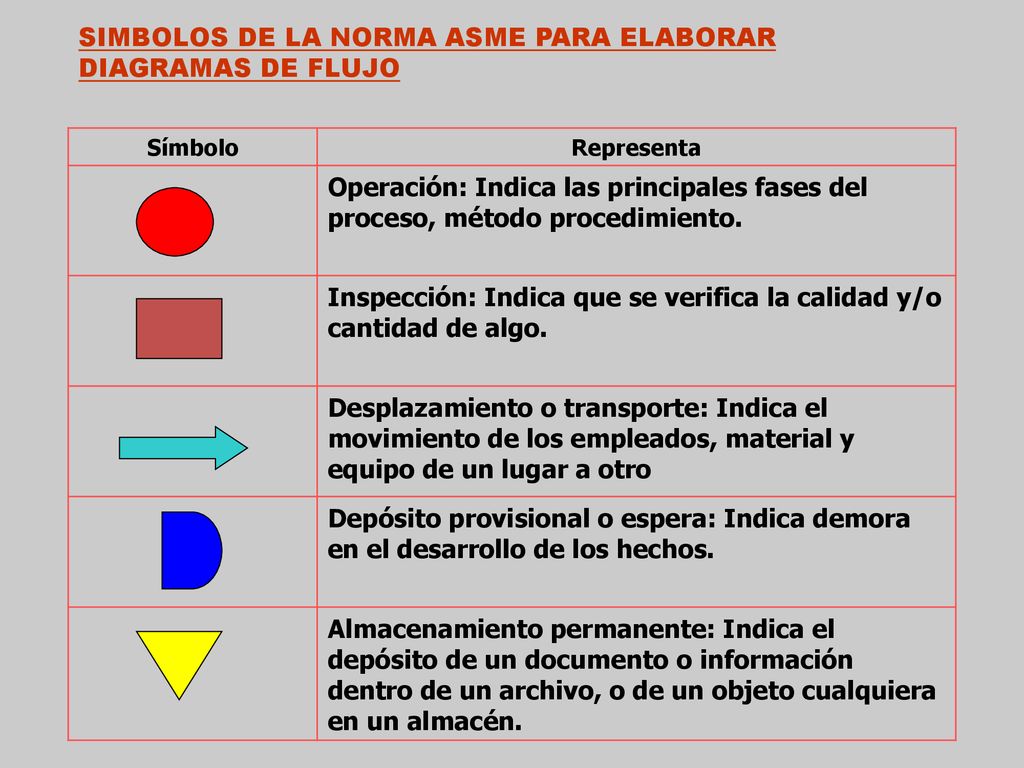 SIMBOLOS DE LA NORMA ASME PARA ELABORAR DIAGRAMAS DE FLUJO

| Símbolo | Representa |
|---|---|
| | Operación: Indica las principales fases del proceso, método procedimiento. |
| | Inspección: Indica que se verifica la calidad y/o cantidad de algo. |
| | Desplazamiento o transporte: Indica el movimiento de los empleados, material y equipo de un lugar a otro |
| | Depósito provisional o espera: Indica demora en el desarrollo de los hechos. |
| | Almacenamiento permanente: Indica el depósito de un documento o información dentro de un archivo, o de un objeto cualquiera en un almacén. |